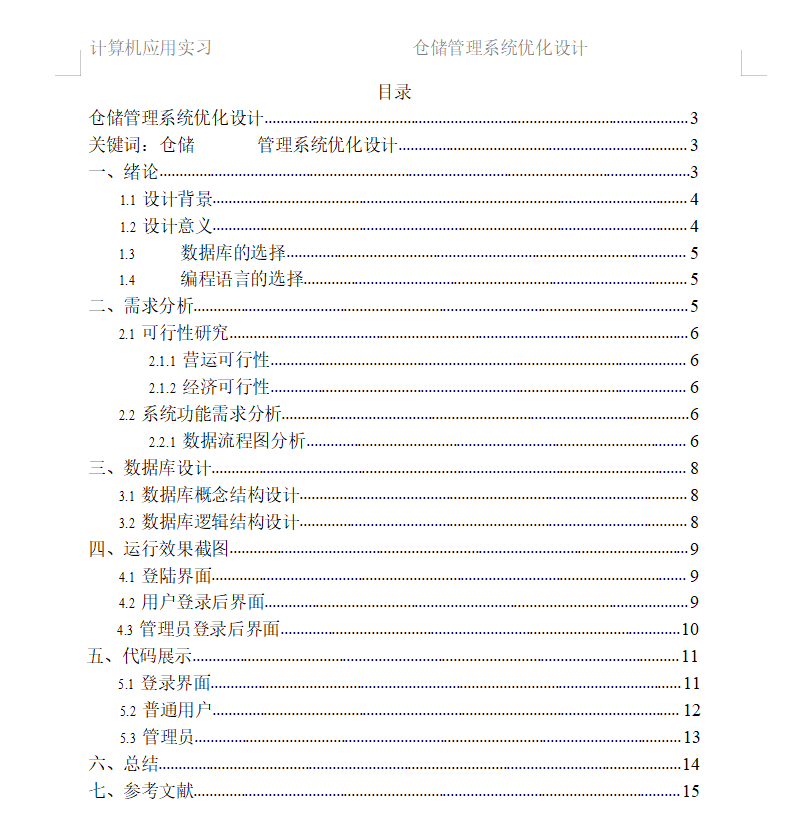 计算机应用实习 仓储管理系统优化设计

目录

仓储管理系统优化设计......3
关键词：仓储 管理系统优化设计......3
一、绪论......3
1.1 设计背景......4
1.2 设计意义......4
1.3 数据库的选择......5
1.4 编程语言的选择......5
二、需求分析......5
2.1 可行性研究......6
2.1.1 营运可行性......6
2.1.2 经济可行性......6
2.2 系统功能需求分析......6
2.2.1 数据流程图分析......6
三、数据库设计......8
3.1 数据库概念结构设计......8
3.2 数据库逻辑结构设计......8
四、运行效果截图......9
4.1 登陆界面......9
4.2 用户登录后界面......9
4.3 管理员登录后界面......10
五、代码展示......11
5.1 登录界面......11
5.2 普通用户......12
5.3 管理员......13
六、总结......14
七、参考文献......15